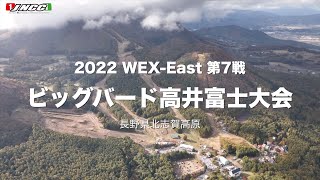 JNCC

2022 WEX-East 第7戦

ビッグバード高井富士大会

長野県北志賀高原